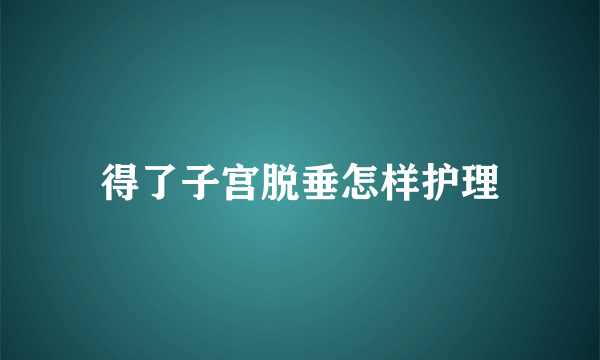 得了子宫脱垂怎样护理